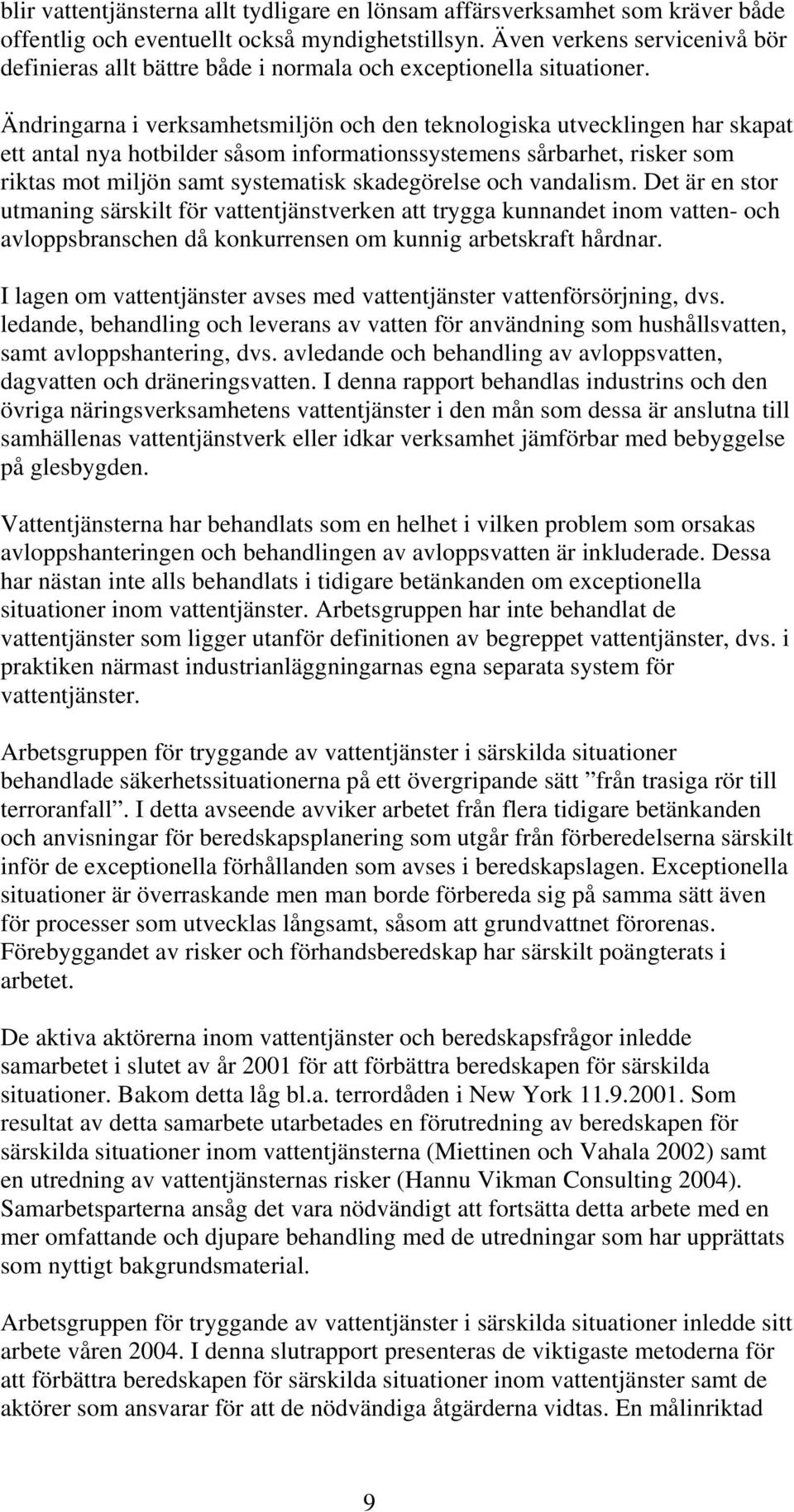 blir vattentjänsterna allt tydligare en lönsam affärsverksamhet som kräver både offentlig och eventuellt också myndighetstillsyn. Även verkens servicenivå bör definieras allt bättre både i normala och exceptionella situationer.

Ändringarna i verksamhetsmiljön och den teknologiska utvecklingen har skapat ett antal nya hotbilder såsom informationssystemens sårbarhet, risker som riktas mot miljön samt systematisk skadegörelse och vandalism. Det är en stor utmaning särskilt för vattentjänstverken att trygga kunnandet inom vatten- och avloppsbranschen då konkurrensen om kunnig arbetskraft hårdnar.

I lagen om vattentjänster avses med vattentjänster vattenförsörjning, dvs. ledande, behandling och leverans av vatten för användning som hushållsvatten, samt avloppshantering, dvs. avledande och behandling av avloppsvatten, dagvatten och dräneringsvatten. I denna rapport behandlas industrins och den övriga näringsverksamhetens vattentjänster i den mån som dessa är anslutna till samhällenas vattentjänstverk eller idkar verksamhet jämförbar med bebyggelse på glesbygden.

Vattentjänsterna har behandlats som en helhet i vilken problem som orsakas avloppshanteringen och behandlingen av avloppsvatten är inkluderade. Dessa har nästan inte alls behandlats i tidigare betänkanden om exceptionella situationer inom vattentjänster. Arbetsgruppen har inte behandlat de vattentjänster som ligger utanför definitionen av begreppet vattentjänster, dvs. i praktiken närmast industrianläggningarnas egna separata system för vattentjänster.

Arbetsgruppen för tryggande av vattentjänster i särskilda situationer behandlade säkerhetssituationerna på ett övergripande sätt ”från trasiga rör till terroranfall”. I detta avseende avviker arbetet från flera tidigare betänkanden och anvisningar för beredskapsplanering som utgår från förberedelserna särskilt inför de exceptionella förhållanden som avses i beredskapslagen. Exceptionella situationer är överraskande men man borde förbereda sig på samma sätt även för processer som utvecklas långsamt, såsom att grundvattnet förorenas. Förebyggandet av risker och förhandsberedskap har särskilt poängterats i arbetet.

De aktiva aktörerna inom vattentjänster och beredskapsfrågor inledde samarbetet i slutet av år 2001 för att förbättra beredskapen för särskilda situationer. Bakom detta låg bl.a. terrordåden i New York 11.9.2001. Som resultat av detta samarbete utarbetades en förutredning av beredskapen för särskilda situationer inom vattentjänsterna (Miettinen och Vahala 2002) samt en utredning av vattentjänsternas risker (Hannu Vikman Consulting 2004). Samarbetsparterna ansåg det vara nödvändigt att fortsätta detta arbete med en mer omfattande och djupare behandling med de utredningar som har upprättats som nyttigt bakgrundsmaterial.

Arbetsgruppen för tryggande av vattentjänster i särskilda situationer inledde sitt arbete våren 2004. I denna slutrapport presenteras de viktigaste metoderna för att förbättra beredskapen för särskilda situationer inom vattentjänster samt de aktörer som ansvarar för att de nödvändiga åtgärderna vidtas. En målinriktad

9